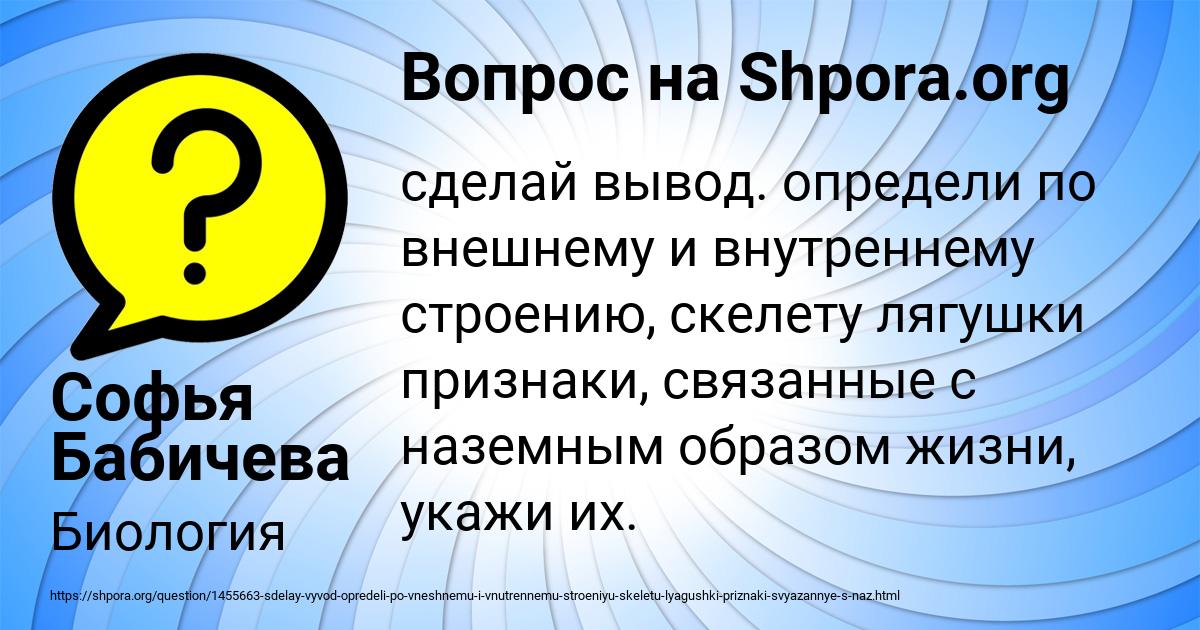 Вопрос на Shpora.org

сделай вывод. определи по внешнему и внутреннему строению, скелету лягушки признаки, связанные с наземным образом жизни, укажи их.

Софья Бабичева

Биология

https://shpora.org/question/1455663-sdelay-vyvod-opredeli-po-vneshnemu-i-vnutrennemu-stroeniyu-skeletu-lyagushki-priznaki-svyazannye-s-naz.html